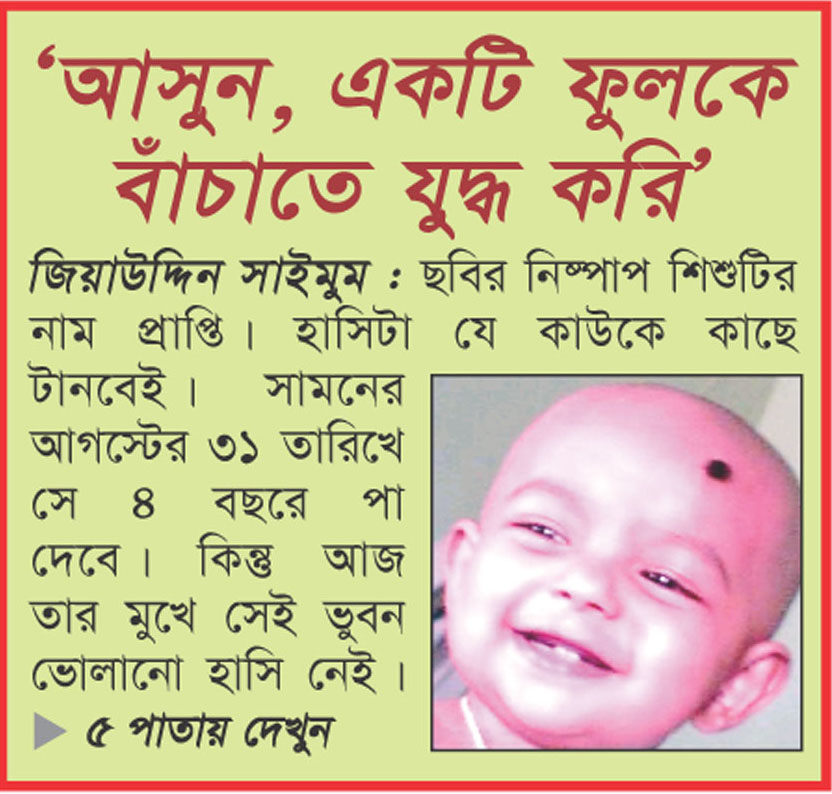 'আসুন, একটি ফুলকে বাঁচাতে যুদ্ধ করি'

জিয়াউদ্দিন সাইমুম : ছবির নিষ্পাপ শিশুটির নাম প্রাপ্তি। হাসিটা যে কাউকে কাছে টানবেই। সামনের আগস্টের ৩১ তারিখে সে ৪ বছরে পা দেবে। কিন্তু আজ তার মুখে সেই ভুবন ভোলানো হাসি নেই।

▶ ৫ পাতায় দেখুন